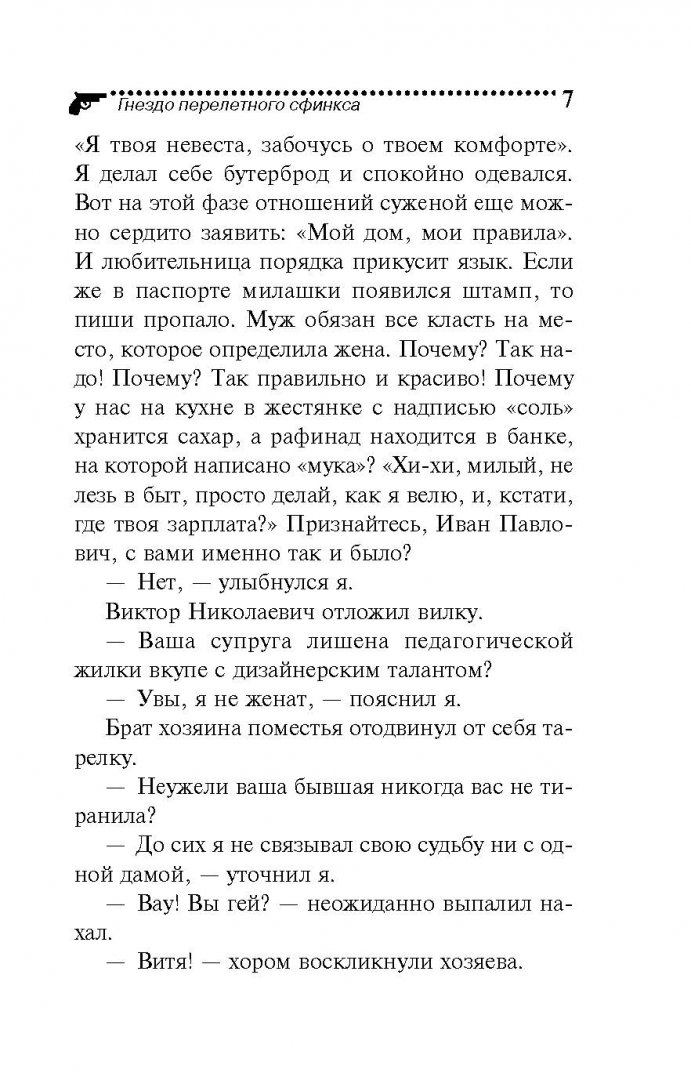 Гнездо перелетного сфинкса 7

«Я твоя невеста, забочусь о твоем комфорте». Я делал себе бутерброд и спокойно одевался. Вот на этой фазе отношений суженой еще можно сердито заявить: «Мой дом, мои правила». И любительница порядка прикусит язык. Если же в паспорте милашки появился штамп, то пиши пропало. Муж обязан все класть на место, которое определила жена. Почему? Так надо! Почему? Так правильно и красиво! Почему у нас на кухне в жестянке с надписью «соль» хранится сахар, а рафинад находится в банке, на которой написано «мука»? «Хи-хи, милый, не лезь в быт, просто делай, как я велю, и, кстати, где твоя зарплата?» Признайтесь, Иван Павлович, с вами именно так и было?

— Нет, — улыбнулся я.

Виктор Николаевич отложил вилку.

— Ваша супруга лишена педагогической жилки вкупе с дизайнерским талантом?

— Увы, я не женат, — пояснил я.

Брат хозяина поместья отодвинул от себя тарелку.

— Неужели ваша бывшая никогда вас не тиранила?

— До сих я не связывал свою судьбу ни с одной дамой, — уточнил я.

— Вау! Вы гей? — неожиданно выпалил нахал.

— Витя! — хором воскликнули хозяева.